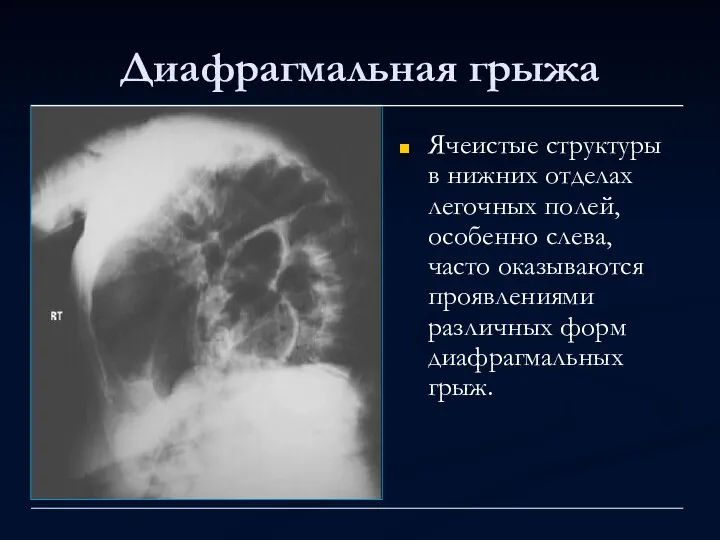 Диафрагмальная грыжа

RT

Ячеистые структуры в нижних отделах легочных полей, особенно слева, часто оказываются проявлениями различных форм диафрагмальных грыж.